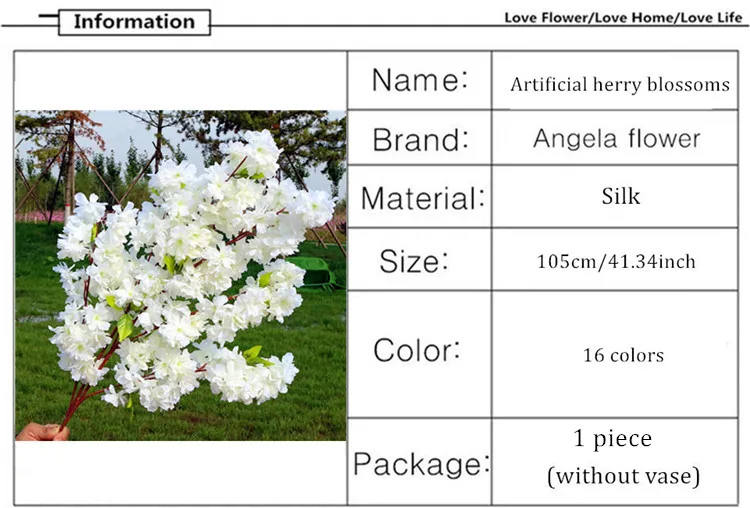 Information

Love Flower/Love Home/Love Life

| Name: | Artificial herry blossoms |
|---|---|
| Brand: | Angela flower |
| Material: | Silk |
| Size: | 105cm/41.34inch |
| Color: | 16 colors |
| Package: | 1 piece (without vase) |